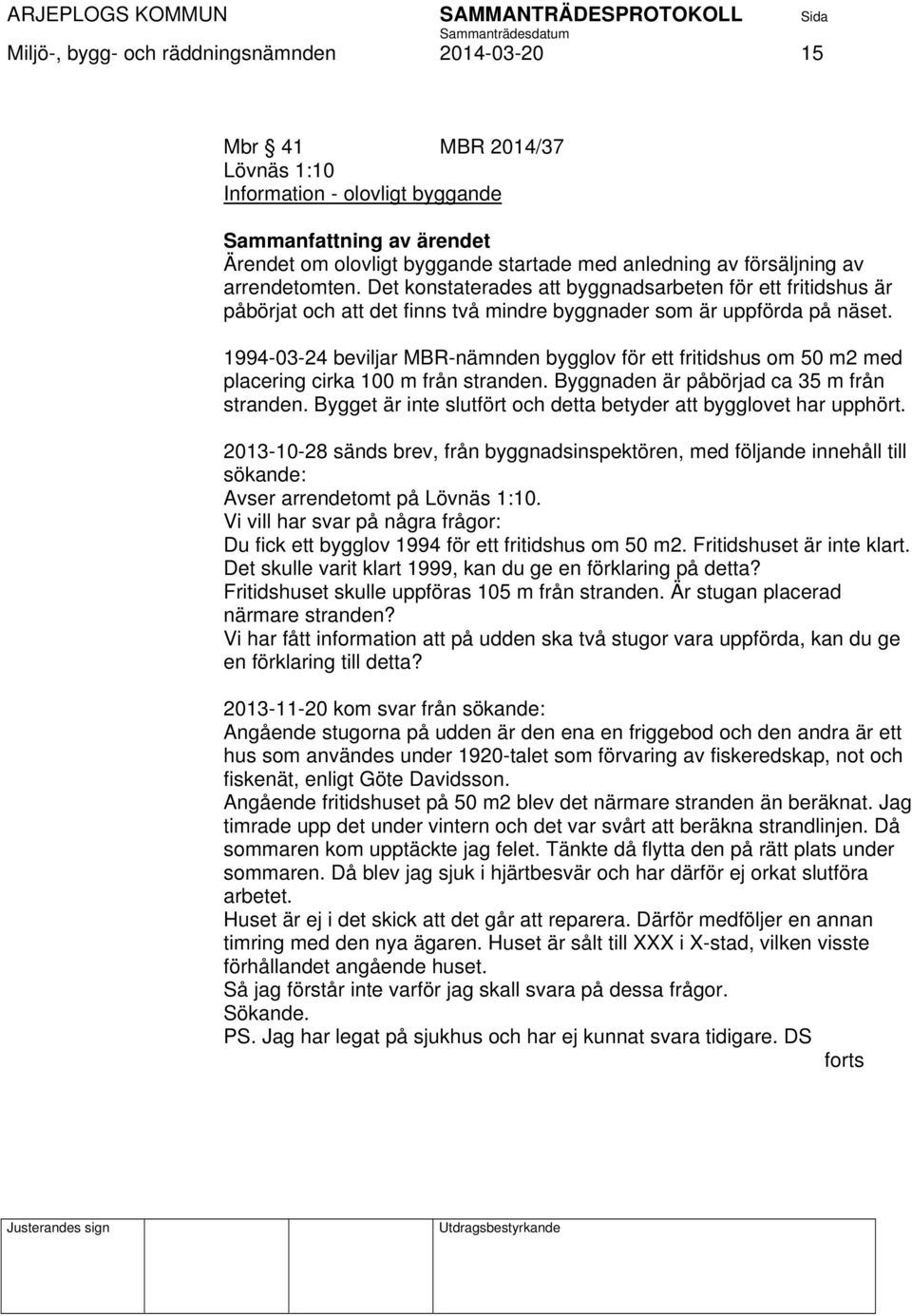 ARJEPLOGS KOMMUN SAMMANTRÄDESPROTOKOLL Sida
Sammanträdesdatum
Miljö-, bygg- och räddningsnämnden 2014-03-20 15

Mbr 41 MBR 2014/37
Lövnäs 1:10
Information - olovligt byggande

Sammanfattning av ärendet
Ärendet om olovligt byggande startade med anledning av försäljning av arrendetomten. Det konstaterades att byggnadsarbeten för ett fritidshus är påbörjat och att det finns två mindre byggnader som är uppförda på näset.

1994-03-24 beviljar MBR-nämnden bygglov för ett fritidshus om 50 m2 med placering cirka 100 m från stranden. Byggnaden är påbörjad ca 35 m från stranden. Bygget är inte slutfört och detta betyder att bygglovet har upphört.

2013-10-28 sänds brev, från byggnadsinspektören, med följande innehåll till sökande:
Avser arrendetomt på Lövnäs 1:10.
Vi vill har svar på några frågor:
Du fick ett bygglov 1994 för ett fritidshus om 50 m2. Fritidshuset är inte klart. Det skulle varit klart 1999, kan du ge en förklaring på detta?
Fritidshuset skulle uppföras 105 m från stranden. Är stugan placerad närmare stranden?
Vi har fått information att på udden ska två stugor vara uppförda, kan du ge en förklaring till detta?

2013-11-20 kom svar från sökande:
Angående stugorna på udden är den ena en friggebod och den andra är ett hus som användes under 1920-talet som förvaring av fiskeredskap, not och fiskenät, enligt Göte Davidsson.
Angående fritidshuset på 50 m2 blev det närmare stranden än beräknat. Jag timrade upp det under vintern och det var svårt att beräkna strandlinjen. Då sommaren kom upptäckte jag felet. Tänkte då flytta den på rätt plats under sommaren. Då blev jag sjuk i hjärtbesvär och har därför ej orkat slutföra arbetet.
Huset är ej i det skick att det går att reparera. Därför medföljer en annan timring med den nya ägaren. Huset är sålt till XXX i X-stad, vilken visste förhållandet angående huset.
Så jag förstår inte varför jag skall svara på dessa frågor.
Sökande.
PS. Jag har legat på sjukhus och har ej kunnat svara tidigare. DS
forts

Justerandes sign Utdragsbestyrkande